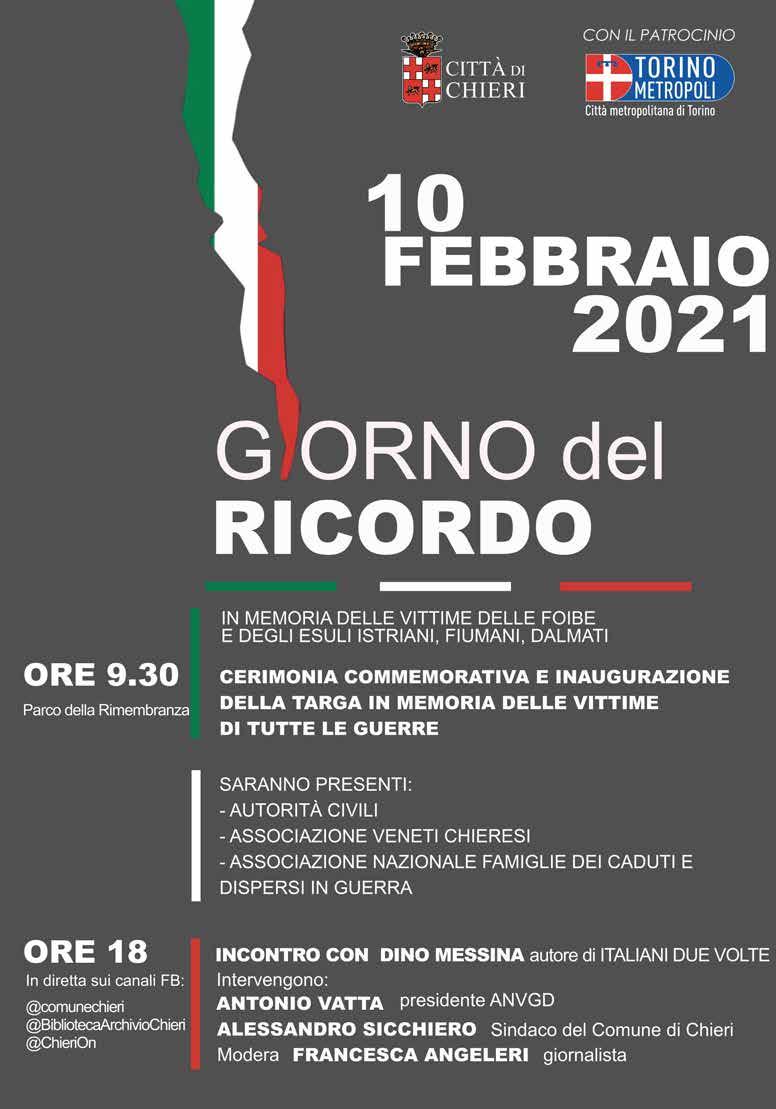 CITTÀ DI CHIERI

CON IL PATROCINIO

TORINO METROPOLI
Città metropolitana di Torino

10 FEBBRAIO 2021

GIORNO del RICORDO

IN MEMORIA DELLE VITTIME DELLE FOIBE E DEGLI ESULI ISTRIANI, FIUMANI, DALMATI

ORE 9.30
Parco della Rimembranza

CERIMONIA COMMEMORATIVA E INAUGURAZIONE DELLA TARGA IN MEMORIA DELLE VITTIME DI TUTTE LE GUERRE

SARANNO PRESENTI:
- AUTORITÀ CIVILI
- ASSOCIAZIONE VENETI CHIERESI
- ASSOCIAZIONE NAZIONALE FAMIGLIE DEI CADUTI E DISPERSI IN GUERRA

ORE 18
In diretta sui canali FB:
@comunechieri
@BibliotecaArchivioChieri
@ChieriOn

INCONTRO CON DINO MESSINA autore di ITALIANI DUE VOLTE
Intervengono:
ANTONIO VATTA presidente ANVGD
ALESSANDRO SICCHIERO Sindaco del Comune di Chieri
Modera FRANCESCA ANGELERI giornalista